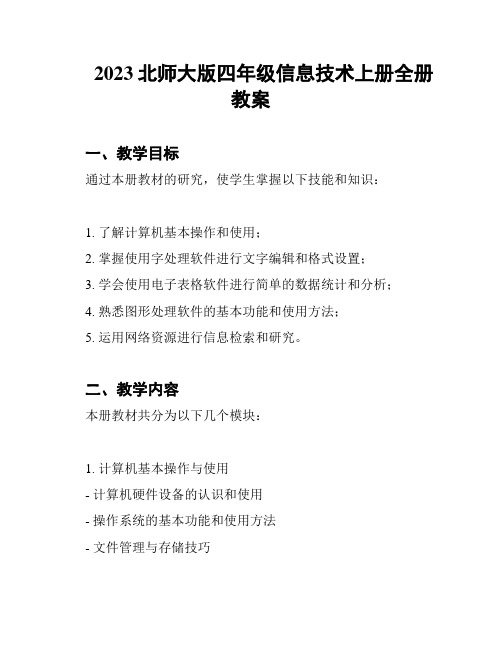 2023 北师大版四年级信息技术上册全册教案

一、教学目标

通过本册教材的研究，使学生掌握以下技能和知识：

1. 了解计算机基本操作和使用；

2. 掌握使用字处理软件进行文字编辑和格式设置；

3. 学会使用电子表格软件进行简单的数据统计和分析；

4. 熟悉图形处理软件的基本功能和使用方法；

5. 运用网络资源进行信息检索和研究。

二、教学内容

本册教材共分为以下几个模块：

1. 计算机基本操作与使用

- 计算机硬件设备的认识和使用

- 操作系统的基本功能和使用方法

- 文件管理与存储技巧